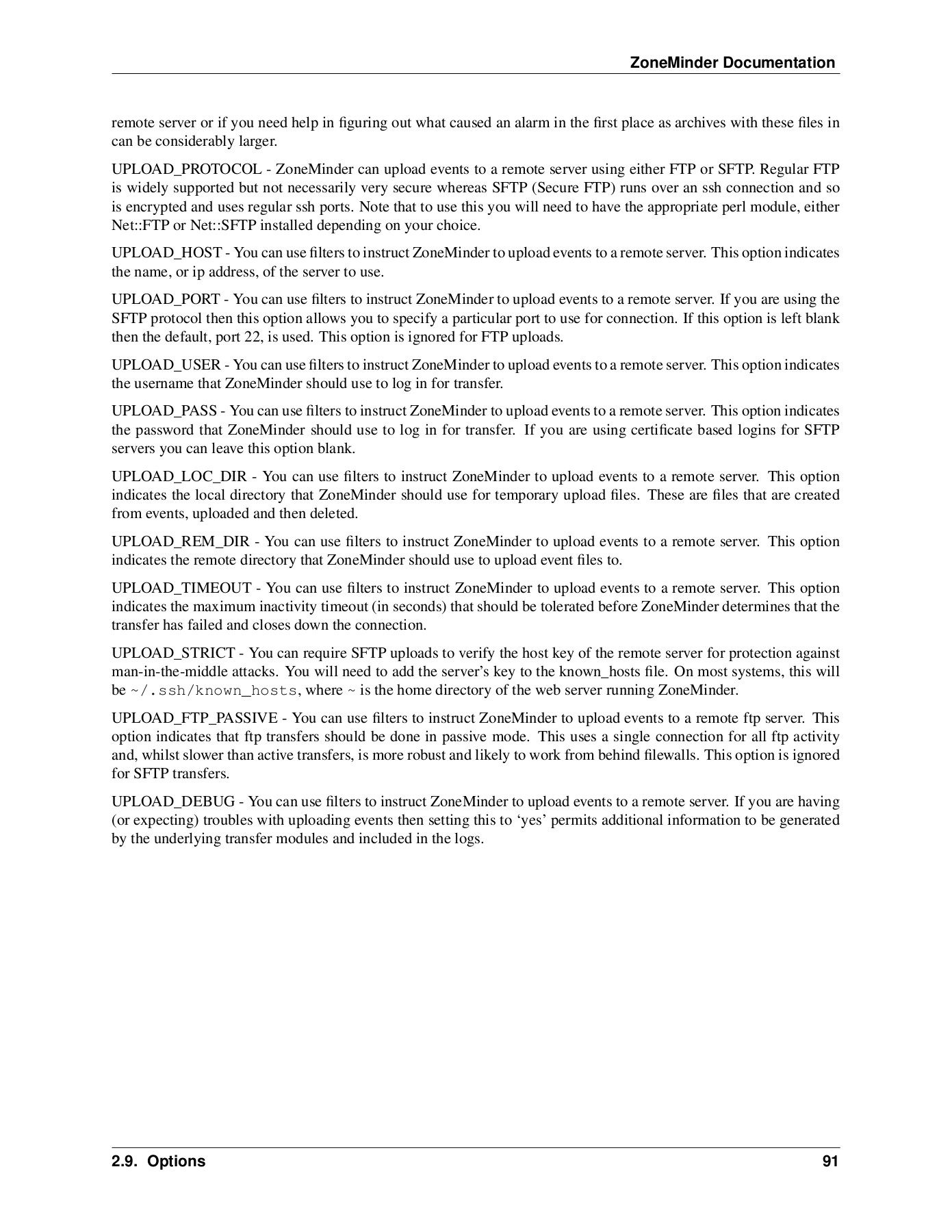 ZoneMinder Documentation

remote server or if you need help in figuring out what caused an alarm in the first place as archives with these files in can be considerably larger.

UPLOAD_PROTOCOL - ZoneMinder can upload events to a remote server using either FTP or SFTP. Regular FTP is widely supported but not necessarily very secure whereas SFTP (Secure FTP) runs over an ssh connection and so is encrypted and uses regular ssh ports. Note that to use this you will need to have the appropriate perl module, either Net::FTP or Net::SFTP installed depending on your choice.

UPLOAD_HOST - You can use filters to instruct ZoneMinder to upload events to a remote server. This option indicates the name, or ip address, of the server to use.

UPLOAD_PORT - You can use filters to instruct ZoneMinder to upload events to a remote server. If you are using the SFTP protocol then this option allows you to specify a particular port to use for connection. If this option is left blank then the default, port 22, is used. This option is ignored for FTP uploads.

UPLOAD_USER - You can use filters to instruct ZoneMinder to upload events to a remote server. This option indicates the username that ZoneMinder should use to log in for transfer.

UPLOAD_PASS - You can use filters to instruct ZoneMinder to upload events to a remote server. This option indicates the password that ZoneMinder should use to log in for transfer. If you are using certificate based logins for SFTP servers you can leave this option blank.

UPLOAD_LOC_DIR - You can use filters to instruct ZoneMinder to upload events to a remote server. This option indicates the local directory that ZoneMinder should use for temporary upload files. These are files that are created from events, uploaded and then deleted.

UPLOAD_REM_DIR - You can use filters to instruct ZoneMinder to upload events to a remote server. This option indicates the remote directory that ZoneMinder should use to upload event files to.

UPLOAD_TIMEOUT - You can use filters to instruct ZoneMinder to upload events to a remote server. This option indicates the maximum inactivity timeout (in seconds) that should be tolerated before ZoneMinder determines that the transfer has failed and closes down the connection.

UPLOAD_STRICT - You can require SFTP uploads to verify the host key of the remote server for protection against man-in-the-middle attacks. You will need to add the server's key to the known_hosts file. On most systems, this will be ~/.ssh/known_hosts, where ~ is the home directory of the web server running ZoneMinder.

UPLOAD_FTP_PASSIVE - You can use filters to instruct ZoneMinder to upload events to a remote ftp server. This option indicates that ftp transfers should be done in passive mode. This uses a single connection for all ftp activity and, whilst slower than active transfers, is more robust and likely to work from behind filewalls. This option is ignored for SFTP transfers.

UPLOAD_DEBUG - You can use filters to instruct ZoneMinder to upload events to a remote server. If you are having (or expecting) troubles with uploading events then setting this to 'yes' permits additional information to be generated by the underlying transfer modules and included in the logs.

2.9. Options 91